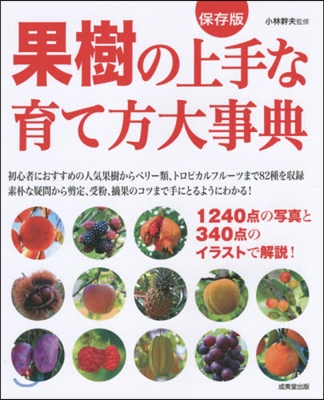 保存版

小林幹夫監修

果樹の上手な育て方大事典

初心者におすすめの人気果樹からベリー類、トロピカルフルーツまで82種を収録
素朴な疑問から剪定、受粉、摘果のコツまで手にとるようにわかる！

1240点の写真と340点のイラストで解説！

成美堂出版